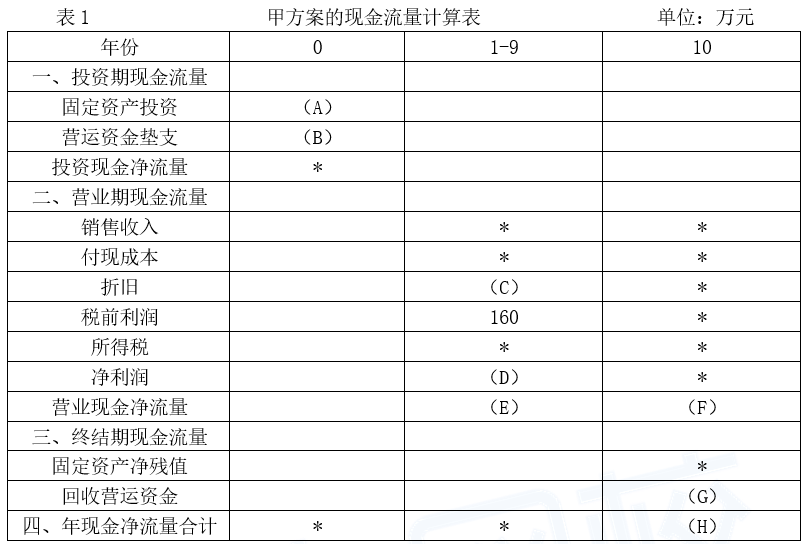 表 1　　　　　　　甲方案的现金流量计算表　　　　　　　单位：万元

| 年份 | 0 | 1-9 | 10 |
|---|---|---|---|
| 一、投资期现金流量 | | | |
| 固定资产投资 | （A） | | |
| 营运资金垫支 | （B） | | |
| 投资现金净流量 | * | | |
| 二、营业期现金流量 | | | |
| 销售收入 | | * | * |
| 付现成本 | | * | * |
| 折旧 | | （C） | * |
| 税前利润 | | 160 | * |
| 所得税 | | * | * |
| 净利润 | | （D） | * |
| 营业现金净流量 | | （E） | （F） |
| 三、终结期现金流量 | | | |
| 固定资产净残值 | | | * |
| 回收营运资金 | | | （G） |
| 四、年现金净流量合计 | * | * | （H） |